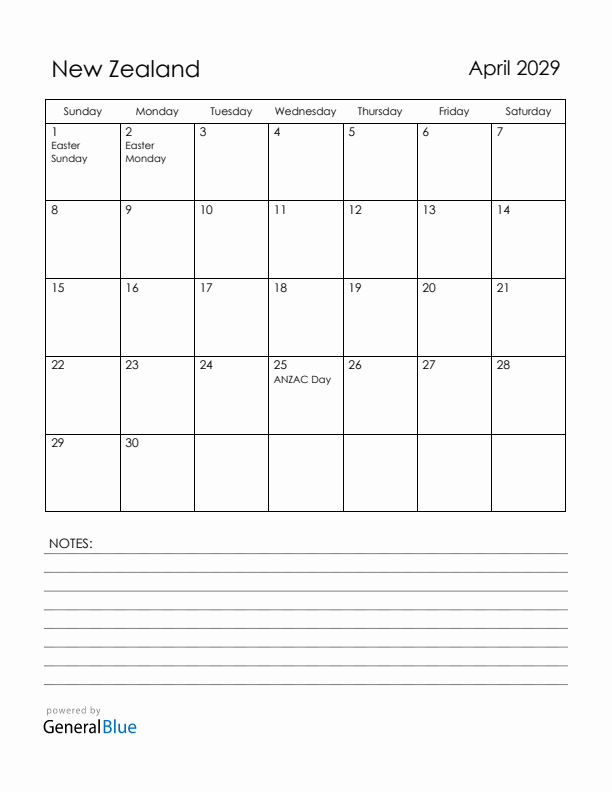 New Zealand

April 2029

| Sunday | Monday | Tuesday | Wednesday | Thursday | Friday | Saturday |
|---|---|---|---|---|---|---|
| 1 Easter Sunday | 2 Easter Monday | 3 | 4 | 5 | 6 | 7 |
| 8 | 9 | 10 | 11 | 12 | 13 | 14 |
| 15 | 16 | 17 | 18 | 19 | 20 | 21 |
| 22 | 23 | 24 | 25 ANZAC Day | 26 | 27 | 28 |
| 29 | 30 | | | | | |

NOTES:

powered by
GeneralBlue